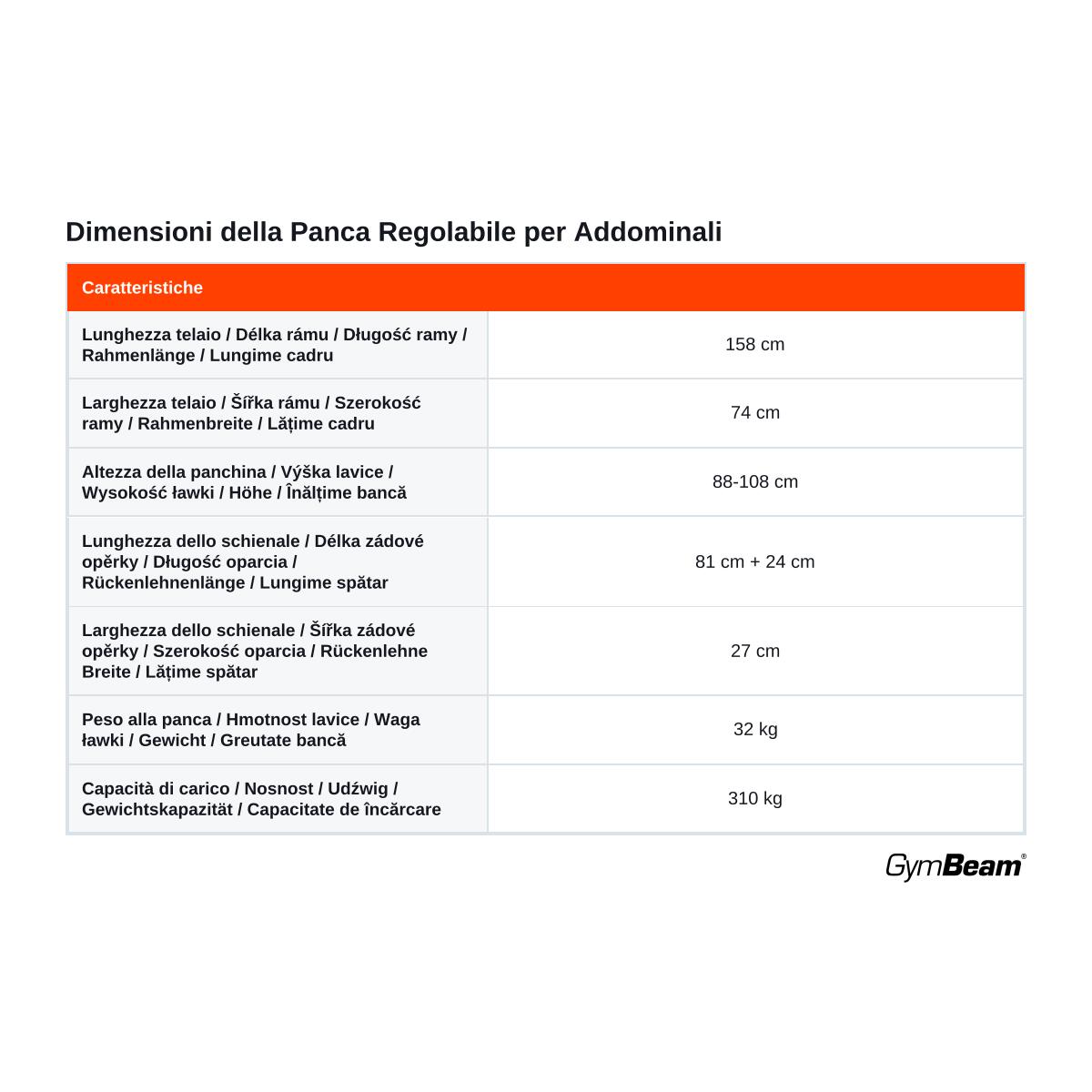 Dimensioni della Panca Regolabile per Addominali

| Caratteristiche | |
|---|---|
| Lunghezza telaio / Délka rámu / Długość ramy / Rahmenlänge / Lungime cadru | 158 cm |
| Larghezza telaio / Šířka rámu / Szerokość ramy / Rahmenbreite / Lățime cadru | 74 cm |
| Altezza della panchina / Výška lavice / Wysokość ławki / Höhe / Înălțime bancă | 88-108 cm |
| Lunghezza dello schienale / Délka zádové opěrky / Długość oparcia / Rückenlehnenlänge / Lungime spătar | 81 cm + 24 cm |
| Larghezza dello schienale / Šířka zádové opěrky / Szerokość oparcia / Rückenlehne Breite / Lățime spătar | 27 cm |
| Peso alla panca / Hmotnost lavice / Waga ławki / Gewicht / Greutate bancă | 32 kg |
| Capacità di carico / Nosnost / Udźwig / Gewichtskapazität / Capacitate de încărcare | 310 kg |

GymBeam®